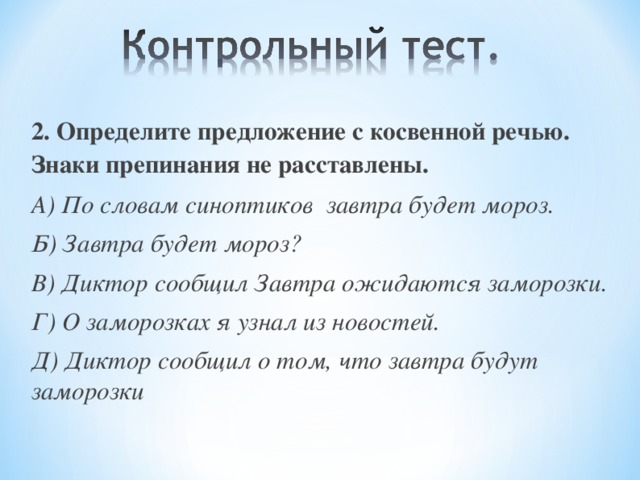 Контрольный тест.

2. Определите предложение с косвенной речью. Знаки препинания не расставлены.

А) По словам синоптиков завтра будет мороз.

Б) Завтра будет мороз?

В) Диктор сообщил Завтра ожидаются заморозки.

Г) О заморозках я узнал из новостей.

Д) Диктор сообщил о том, что завтра будут заморозки